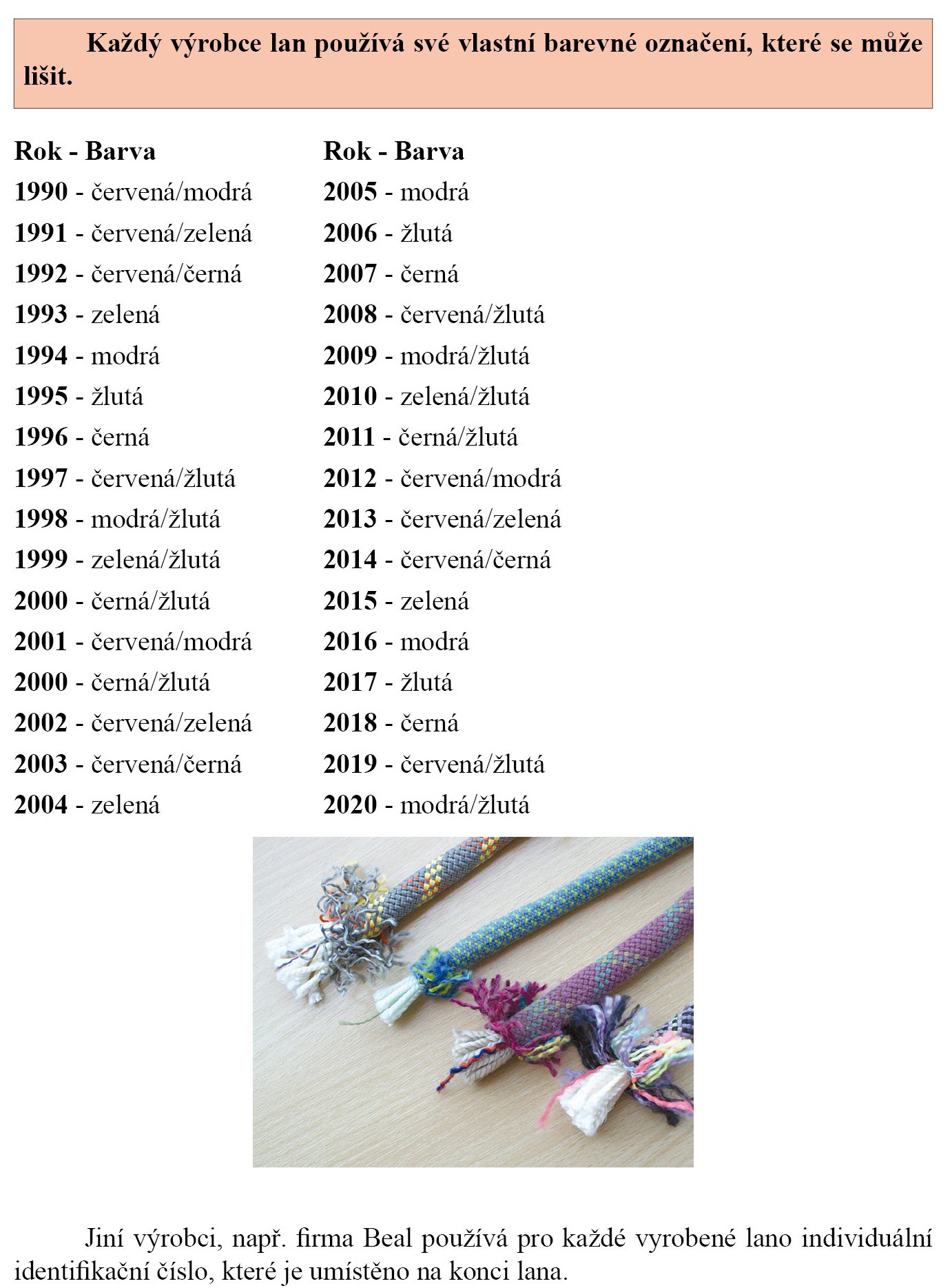 Každý výrobce lan používá své vlastní barevné označení, které se může lišit.

Rok - Barva
1990 - červená/modrá
1991 - červená/zelená
1992 - červená/černá
1993 - zelená
1994 - modrá
1995 - žlutá
1996 - černá
1997 - červená/žlutá
1998 - modrá/žlutá
1999 - zelená/žlutá
2000 - černá/žlutá
2001 - červená/modrá
2000 - černá/žlutá
2002 - červená/zelená
2003 - červená/černá
2004 - zelená

Rok - Barva
2005 - modrá
2006 - žlutá
2007 - černá
2008 - červená/žlutá
2009 - modrá/žlutá
2010 - zelená/žlutá
2011 - černá/žlutá
2012 - červená/modrá
2013 - červená/zelená
2014 - červená/černá
2015 - zelená
2016 - modrá
2017 - žlutá
2018 - černá
2019 - červená/žlutá
2020 - modrá/žlutá

Jiní výrobci, např. firma Beal používá pro každé vyrobené lano individuální identifikační číslo, které je umístěno na konci lana.